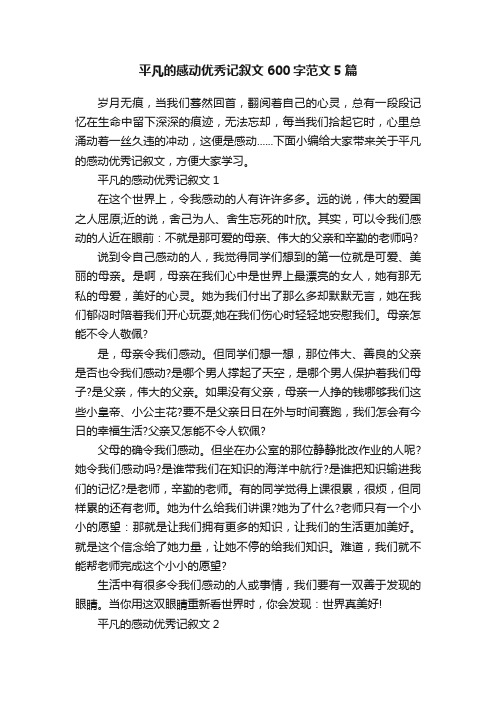 平凡的感动优秀记叙文 600 字范文 5 篇

岁月无痕，当我们蓦然回首，翻阅着自己的心灵，总有一段段记忆在生命中留下深深的痕迹，无法忘却，每当我们拾起它时，心里总涌动着一丝久违的冲动，这便是感动……下面小编给大家带来关于平凡的感动优秀记叙文，方便大家学习。

平凡的感动优秀记叙文 1

在这个世界上，令我感动的人有许许多多。远的说，伟大的爱国之人屈原;近的说，舍己为人、舍生忘死的叶欣。其实，可以令我们感动的人近在眼前：不就是那可爱的母亲、伟大的父亲和辛勤的老师吗?

说到令自己感动的人，我觉得同学们想到的第一位就是可爱、美丽的母亲。是啊，母亲在我们心中是世界上最漂亮的女人，她有那无私的母爱，美好的心灵。她为我们付出了那么多却默默无言，她在我们郁闷时陪着我们开心玩耍;她在我们伤心时轻轻地安慰我们。母亲怎能不令人敬佩?

是，母亲令我们感动。但同学们想一想，那位伟大、善良的父亲是否也令我们感动?是哪个男人撑起了天空，是哪个男人保护着我们母子?是父亲，伟大的父亲。如果没有父亲，母亲一人挣的钱哪够我们这些小皇帝、小公主花?要不是父亲日日在外与时间赛跑，我们怎会有今日的幸福生活?父亲又怎能不令人钦佩?

父母的确令我们感动。但坐在办公室的那位静静批改作业的人呢?她令我们感动吗?是谁带我们在知识的海洋中航行?是谁把知识输进我们的记忆?是老师，辛勤的老师。有的同学觉得上课很累，很烦，但同样累的还有老师。她为什么给我们讲课?她为了什么?老师只有一个小小的愿望：那就是让我们拥有更多的知识，让我们的生活更加美好。就是这个信念给了她力量，让她不停的给我们知识。难道，我们就不能帮老师完成这个小小的愿望?

生活中有很多令我们感动的人或事情，我们要有一双善于发现的眼睛。当你用这双眼睛重新看世界时，你会发现：世界真美好!

平凡的感动优秀记叙文 2